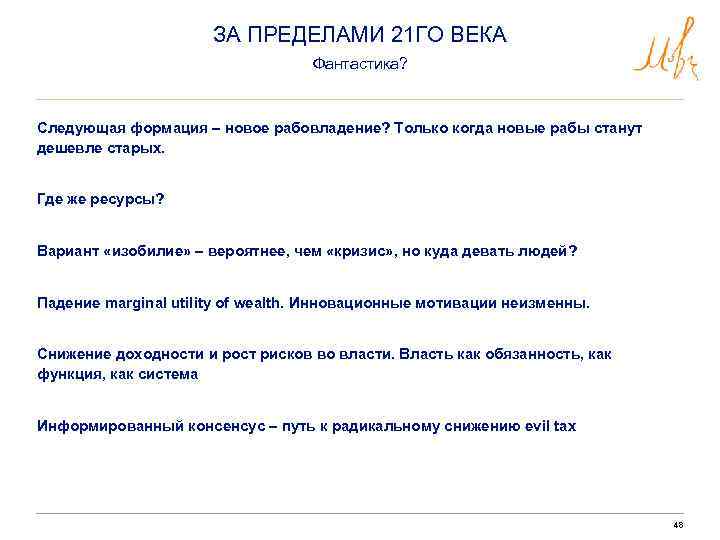 ЗА ПРЕДЕЛАМИ 21ГО ВЕКА

Фантастика?

Следующая формация – новое рабовладение? Только когда новые рабы станут дешевле старых.

Где же ресурсы?

Вариант «изобилие» – вероятнее, чем «кризис», но куда девать людей?

Падение marginal utility of wealth. Инновационные мотивации неизменны.

Снижение доходности и рост рисков во власти. Власть как обязанность, как функция, как система

Информированный консенсус – путь к радикальному снижению evil tax

48